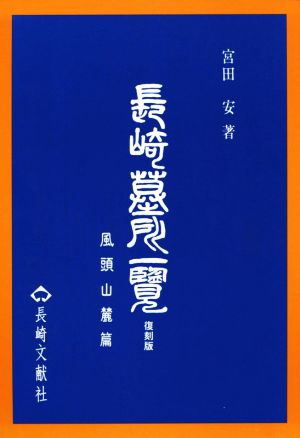 宮田 安 著

長崎墓所一覽

復刻版

風頭山麓篇

長崎文献社